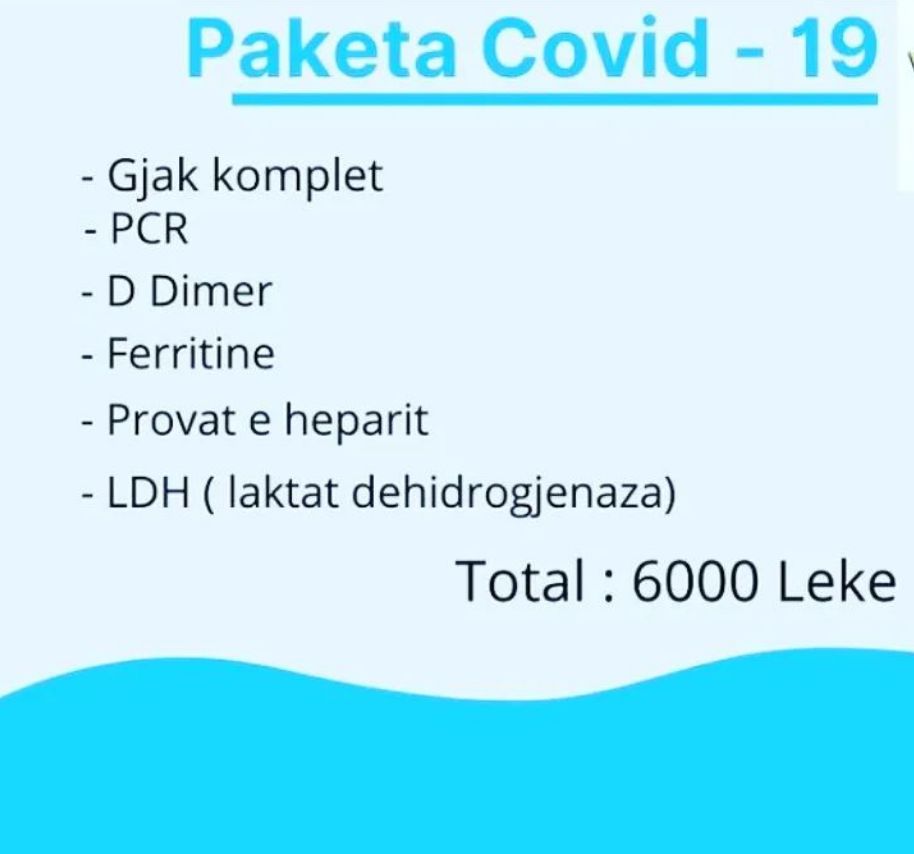 Paketa Covid - 19

- Gjak komplet
- PCR
- D Dimer
- Ferritine
- Provat e heparit
- LDH ( laktat dehidrogjenaza)

Total : 6000 Leke